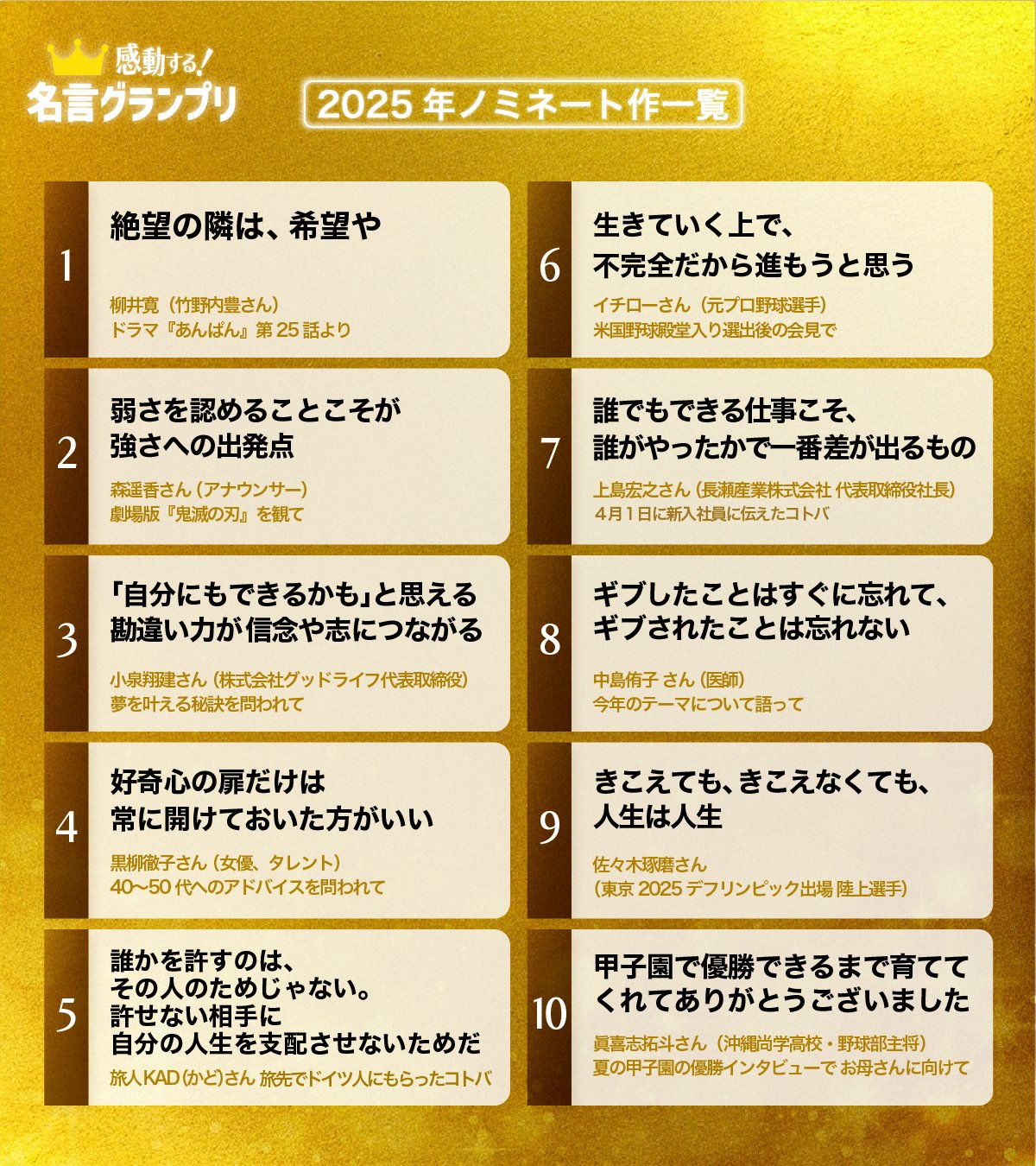 感動する!
名言グランプリ

2025 年ノミネート作一覧

1
絶望の隣は、希望や
柳井寛（竹野内豊さん）
ドラマ『あんぱん』第 25 話より

2
弱さを認めることこそが
強さへの出発点
森遥香さん（アナウンサー）
劇場版『鬼滅の刃』を観て

3
「自分にもできるかも」と思える
勘違い力が信念や志につながる
小泉翔建さん（株式会社グッドライフ代表取締役）
夢を叶える秘訣を問われて

4
好奇心の扉だけは
常に開けておいた方がいい
黒柳徹子さん（女優、タレント）
40〜50 代へのアドバイスを問われて

5
誰かを許すのは、
その人のためじゃない。
許せない相手に
自分の人生を支配させないためだ
旅人KAD（かど）さん 旅先でドイツ人にもらったコトバ

6
生きていく上で、
不完全だから進もうと思う
イチローさん（元プロ野球選手）
米国野球殿堂入り選出後の会見で

7
誰でもできる仕事こそ、
誰がやったかで一番差が出るもの
上島宏之さん（長瀬産業株式会社 代表取締役社長）
4月1日に新入社員に伝えたコトバ

8
ギブしたことはすぐに忘れて、
ギブされたことは忘れない
中島侑子 さん（医師）
今年のテーマについて語って

9
きこえても、きこえなくても、
人生は人生
佐々木琢磨さん
（東京 2025 デフリンピック出場 陸上選手）

10
甲子園で優勝できるまで育てて
くれてありがとうございました
眞喜志拓斗さん（沖縄尚学高校・野球部主将）
夏の甲子園の優勝インタビューで お母さんに向けて